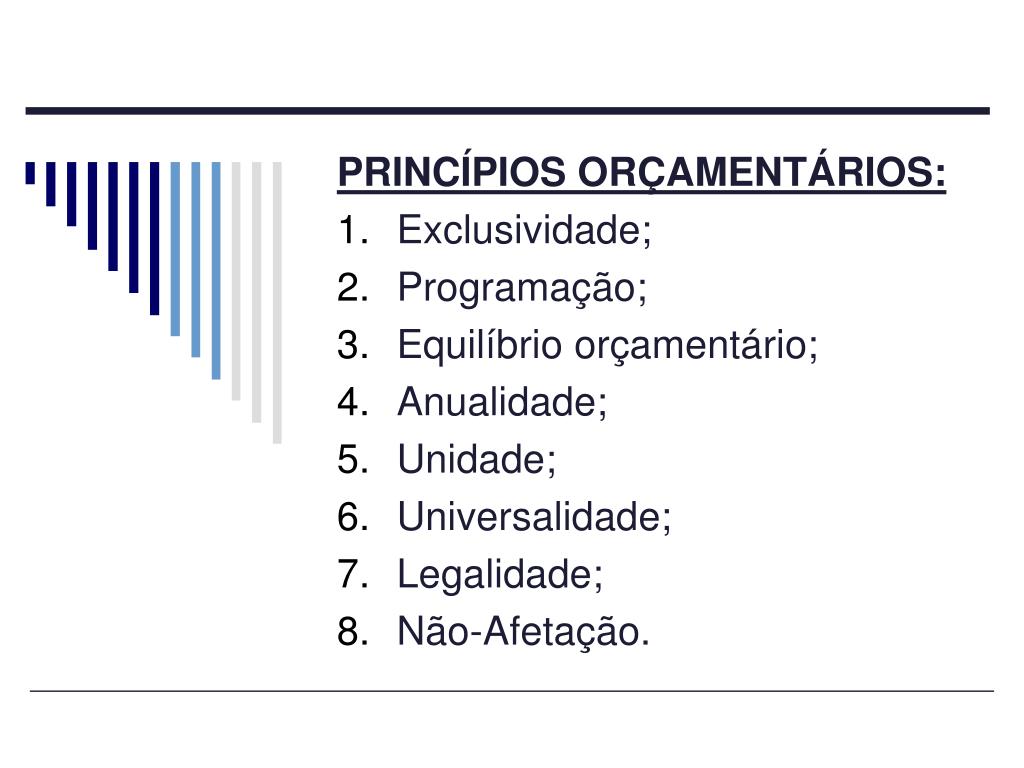 PRINCÍPIOS ORÇAMENTÁRIOS:
1. Exclusividade;
2. Programação;
3. Equilíbrio orçamentário;
4. Anualidade;
5. Unidade;
6. Universalidade;
7. Legalidade;
8. Não-Afetação.